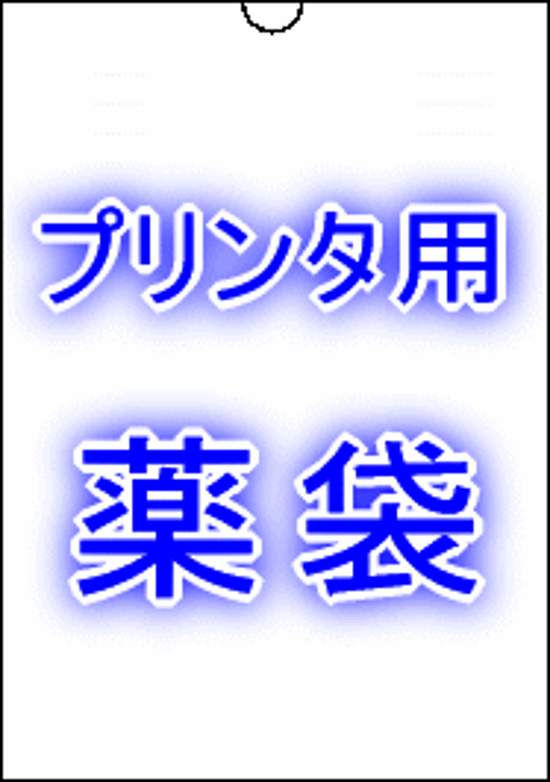 プリンタ用

薬 袋